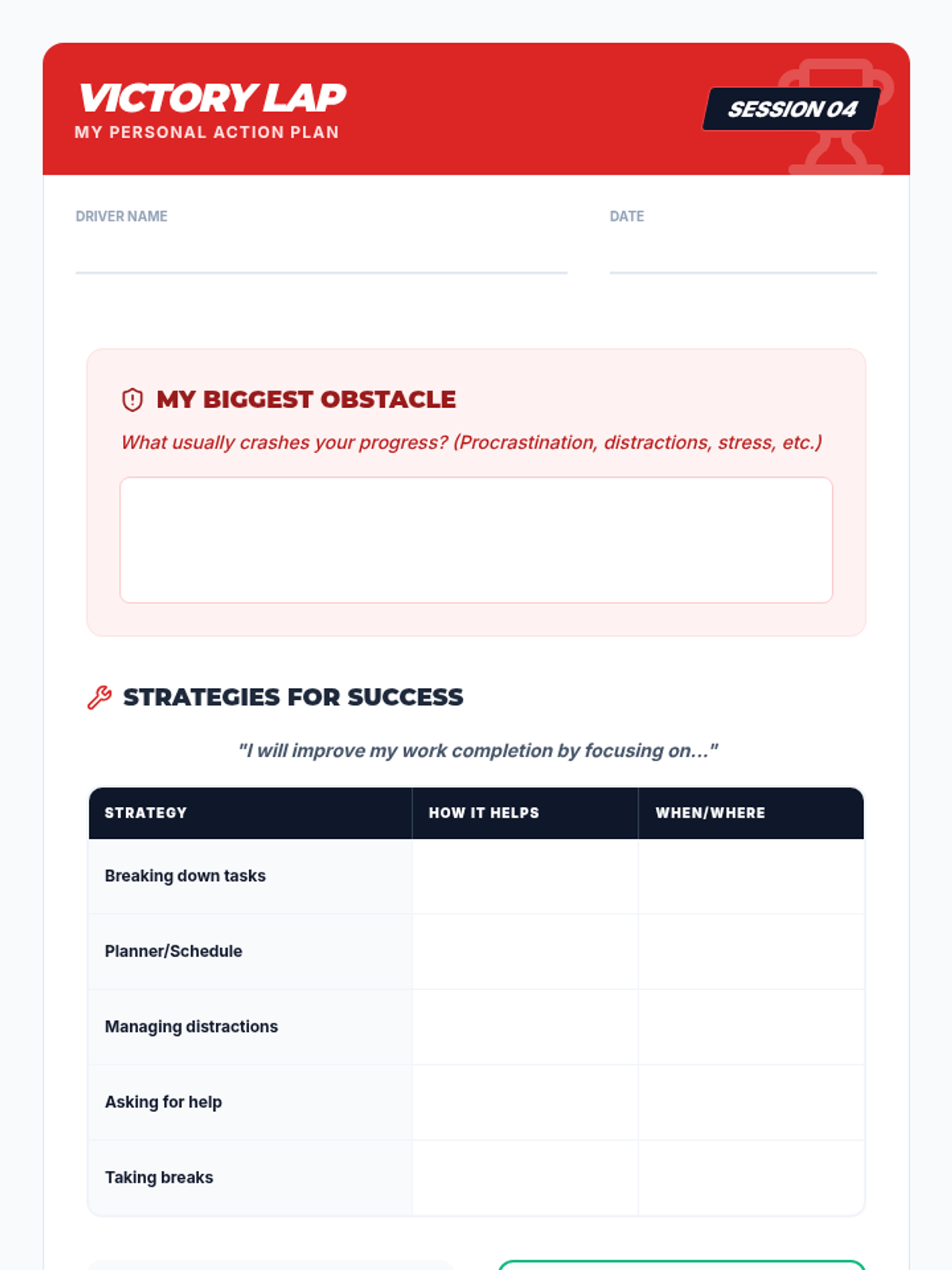 VICTORY LAP
MY PERSONAL ACTION PLAN

SESSION 04

DRIVER NAME

DATE

MY BIGGEST OBSTACLE

What usually crashes your progress? (Procrastination, distractions, stress, etc.)

STRATEGIES FOR SUCCESS

"I will improve my work completion by focusing on..."

| STRATEGY | HOW IT HELPS | WHEN/WHERE |
|---|---|---|
| Breaking down tasks | | |
| Planner/Schedule | | |
| Managing distractions | | |
| Asking for help | | |
| Taking breaks | | |